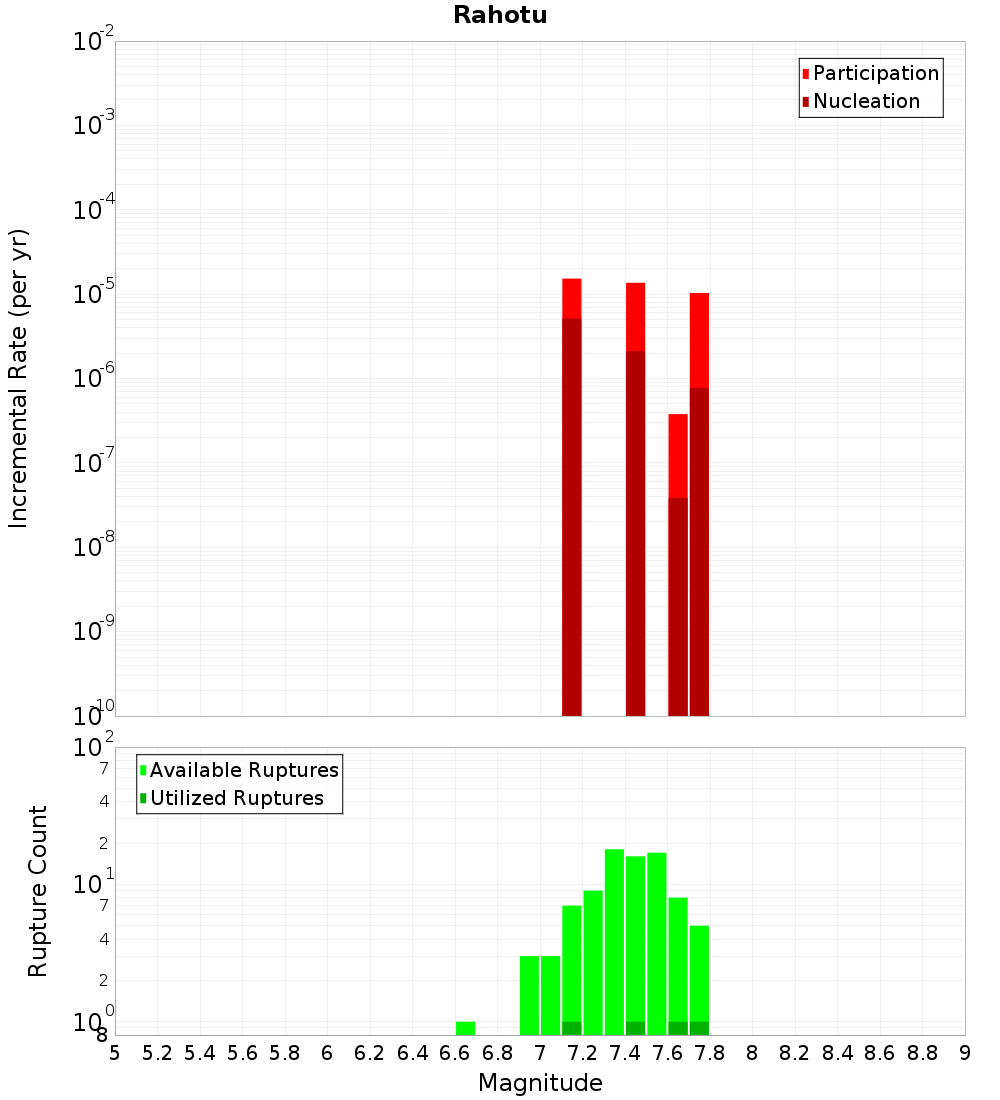 Rahotu

Participation
Nucleation

Incremental Rate (per yr)

$10^{-2}$
$10^{-3}$
$10^{-4}$
$10^{-5}$
$10^{-6}$
$10^{-7}$
$10^{-8}$
$10^{-9}$
$10^{-10}$

Available Ruptures
Utilized Ruptures

Rupture Count

$10^{2}$
7
4
2
$10^{1}$
7
4
2
$10^{0}$
8

5 5.2 5.4 5.6 5.8 6 6.2 6.4 6.6 6.8 7 7.2 7.4 7.6 7.8 8 8.2 8.4 8.6 8.8 9

Magnitude